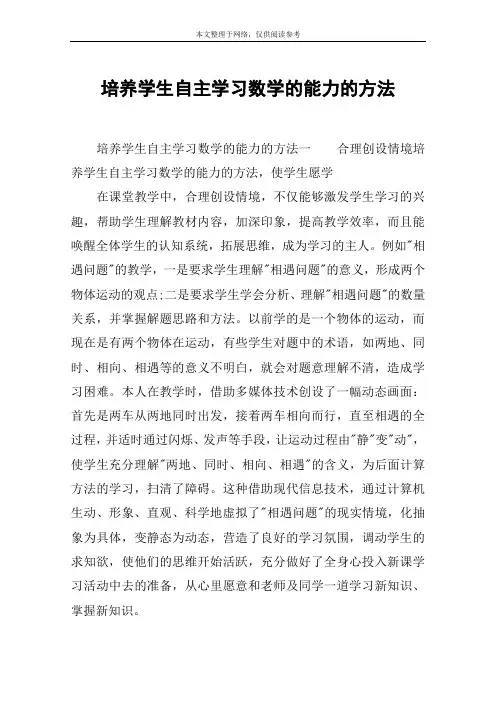 本文整理于网络，仅供阅读参考

培养学生自主学习数学的能力的方法

培养学生自主学习数学的能力的方法一　　合理创设情境培养学生自主学习数学的能力的方法，使学生愿学

在课堂教学中，合理创设情境，不仅能够激发学生学习的兴趣，帮助学生理解教材内容，加深印象，提高教学效率，而且能唤醒全体学生的认知系统，拓展思维，成为学习的主人。例如"相遇问题"的教学，一是要求学生理解"相遇问题"的意义，形成两个物体运动的观点;二是要求学生学会分析、理解"相遇问题"的数量关系，并掌握解题思路和方法。以前学的是一个物体的运动，而现在是有两个物体在运动，有些学生对题中的术语，如两地、同时、相向、相遇等的意义不明白，就会对题意理解不清，造成学习困难。本人在教学时，借助多媒体技术创设了一幅动态画面：首先是两车从两地同时出发，接着两车相向而行，直至相遇的全过程，并适时通过闪烁、发声等手段，让运动过程由"静"变"动"，使学生充分理解"两地、同时、相向、相遇"的含义，为后面计算方法的学习，扫清了障碍。这种借助现代信息技术，通过计算机生动、形象、直观、科学地虚拟了"相遇问题"的现实情境，化抽象为具体，变静态为动态，营造了良好的学习氛围，调动学生的求知欲，使他们的思维开始活跃，充分做好了全身心投入新课学习活动中去的准备，从心里愿意和老师及同学一道学习新知识、掌握新知识。